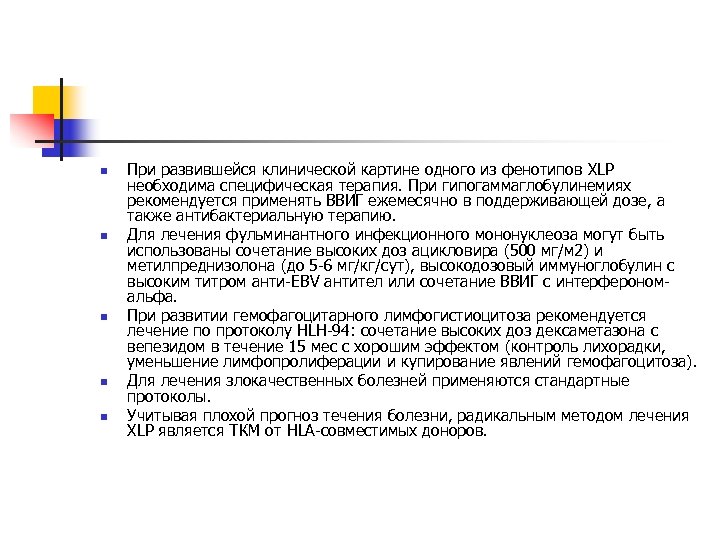 При развившейся клинической картине одного из фенотипов XLP необходима специфическая терапия. При гипогаммаглобулинемиях рекомендуется применять ВВИГ ежемесячно в поддерживающей дозе, а также антибактериальную терапию.

Для лечения фульминантного инфекционного мононуклеоза могут быть использованы сочетание высоких доз ацикловира (500 мг/м2) и метилпреднизолона (до 5-6 мг/кг/сут), высокодозовый иммуноглобулин с высоким титром анти-EBV антител или сочетание ВВИГ с интерфероном-альфа.

При развитии гемофагоцитарного лимфогистиоцитоза рекомендуется лечение по протоколу HLH-94: сочетание высоких доз дексаметазона с вепезидом в течение 15 мес с хорошим эффектом (контроль лихорадки, уменьшение лимфопролиферации и купирование явлений гемофагоцитоза).

Для лечения злокачественных болезней применяются стандартные протоколы.

Учитывая плохой прогноз течения болезни, радикальным методом лечения XLP является ТКМ от HLA-совместимых доноров.